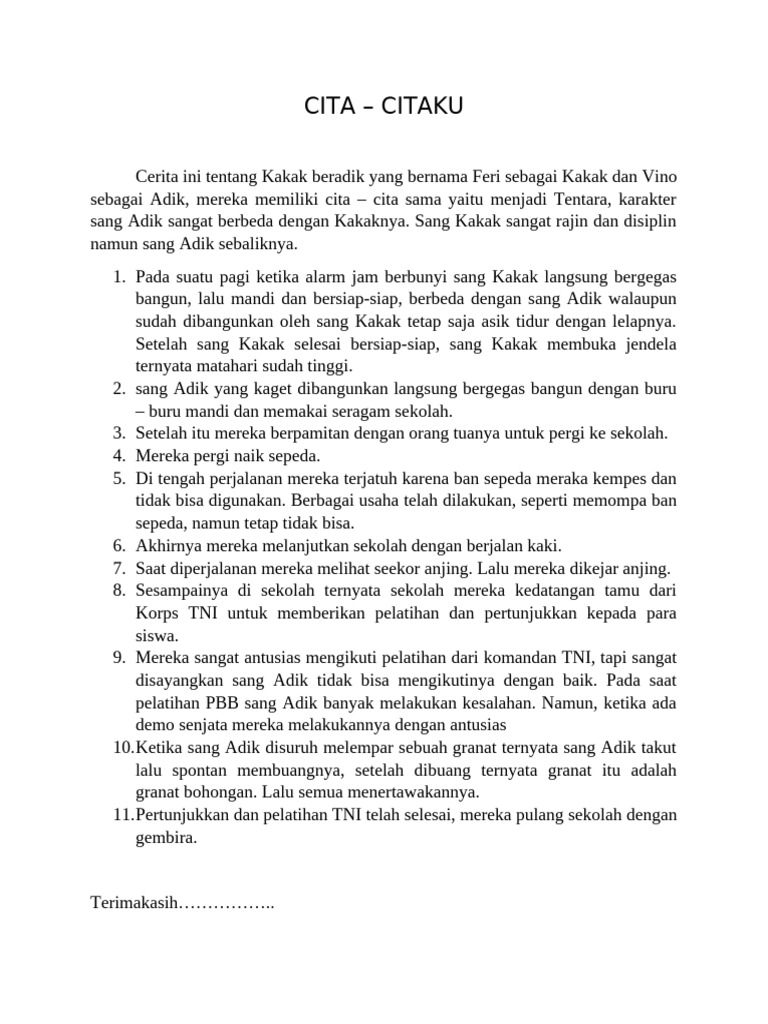 CITA – CITAKU

Cerita ini tentang Kakak beradik yang bernama Feri sebagai Kakak dan Vino sebagai Adik, mereka memiliki cita – cita sama yaitu menjadi Tentara, karakter sang Adik sangat berbeda dengan Kakaknya. Sang Kakak sangat rajin dan disiplin namun sang Adik sebaliknya.

1. Pada suatu pagi ketika alarm jam berbunyi sang Kakak langsung bergegas bangun, lalu mandi dan bersiap-siap, berbeda dengan sang Adik walaupun sudah dibangunkan oleh sang Kakak tetap saja asik tidur dengan lelapnya. Setelah sang Kakak selesai bersiap-siap, sang Kakak membuka jendela ternyata matahari sudah tinggi.
2. sang Adik yang kaget dibangunkan langsung bergegas bangun dengan buru – buru mandi dan memakai seragam sekolah.
3. Setelah itu mereka berpamitan dengan orang tuanya untuk pergi ke sekolah.
4. Mereka pergi naik sepeda.
5. Di tengah perjalanan mereka terjatuh karena ban sepeda meraka kempes dan tidak bisa digunakan. Berbagai usaha telah dilakukan, seperti memompa ban sepeda, namun tetap tidak bisa.
6. Akhirnya mereka melanjutkan sekolah dengan berjalan kaki.
7. Saat diperjalanan mereka melihat seekor anjing. Lalu mereka dikejar anjing.
8. Sesampainya di sekolah ternyata sekolah mereka kedatangan tamu dari Korps TNI untuk memberikan pelatihan dan pertunjukkan kepada para siswa.
9. Mereka sangat antusias mengikuti pelatihan dari komandan TNI, tapi sangat disayangkan sang Adik tidak bisa mengikutinya dengan baik. Pada saat pelatihan PBB sang Adik banyak melakukan kesalahan. Namun, ketika ada demo senjata mereka melakukannya dengan antusias
10.Ketika sang Adik disuruh melempar sebuah granat ternyata sang Adik takut lalu spontan membuangnya, setelah dibuang ternyata granat itu adalah granat bohongan. Lalu semua menertawakannya.
11.Pertunjukkan dan pelatihan TNI telah selesai, mereka pulang sekolah dengan gembira.

Terimakasih……………..